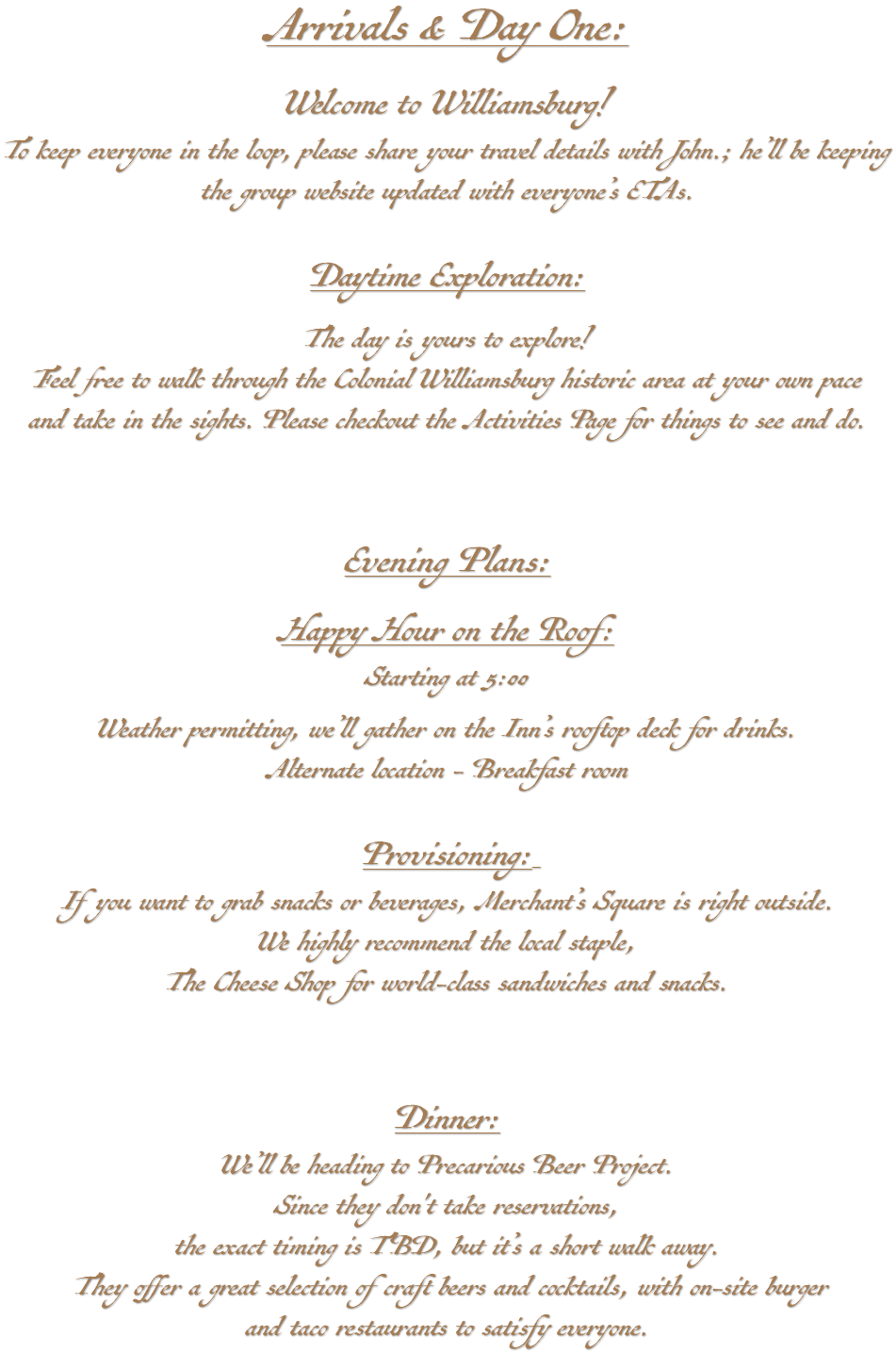 Arrivals & Day One:

Welcome to Williamsburg!

To keep everyone in the loop, please share your travel details with John.; he'll be keeping the group website updated with everyone's ETAs.

Daytime Exploration:

The day is yours to explore!
Feel free to walk through the Colonial Williamsburg historic area at your own pace and take in the sights. Please checkout the Activities Page for things to see and do.

Evening Plans:

Happy Hour on the Roof:

Starting at 5:00

Weather permitting, we'll gather on the Inn's rooftop deck for drinks.
Alternate location - Breakfast room

Provisioning:

If you want to grab snacks or beverages, Merchant's Square is right outside.
We highly recommend the local staple,
The Cheese Shop for world-class sandwiches and snacks.

Dinner:

We'll be heading to Precarious Beer Project.
Since they don't take reservations,
the exact timing is TBD, but it's a short walk away.
They offer a great selection of craft beers and cocktails, with on-site burger and taco restaurants to satisfy everyone.